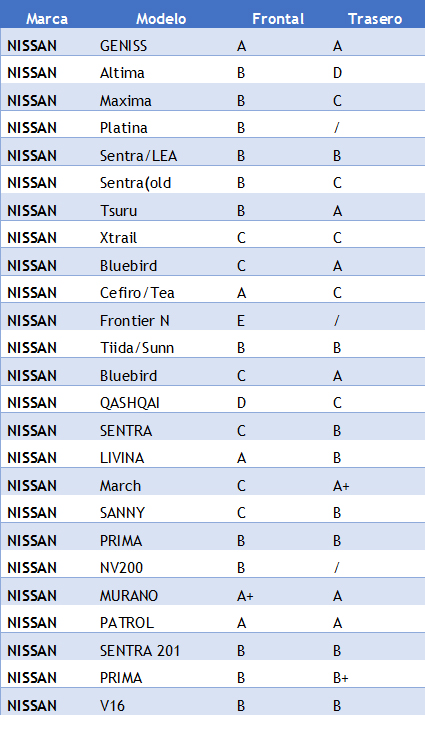 | Marca | Modelo | Frontal | Trasero |
|---|---|---|---|
| NISSAN | GENISS | A | A |
| NISSAN | Altima | B | D |
| NISSAN | Maxima | B | C |
| NISSAN | Platina | B | / |
| NISSAN | Sentra/LEA | B | B |
| NISSAN | Sentra(old | B | C |
| NISSAN | Tsuru | B | A |
| NISSAN | Xtrail | C | C |
| NISSAN | Bluebird | C | A |
| NISSAN | Cefiro/Tea | A | C |
| NISSAN | Frontier N | E | / |
| NISSAN | Tiida/Sunn | B | B |
| NISSAN | Bluebird | C | A |
| NISSAN | QASHQAI | D | C |
| NISSAN | SENTRA | C | B |
| NISSAN | LIVINA | A | B |
| NISSAN | March | C | A+ |
| NISSAN | SANNY | C | B |
| NISSAN | PRIMA | B | B |
| NISSAN | NV200 | B | / |
| NISSAN | MURANO | A+ | A |
| NISSAN | PATROL | A | A |
| NISSAN | SENTRA 201 | B | B |
| NISSAN | PRIMA | B | B+ |
| NISSAN | V16 | B | B |